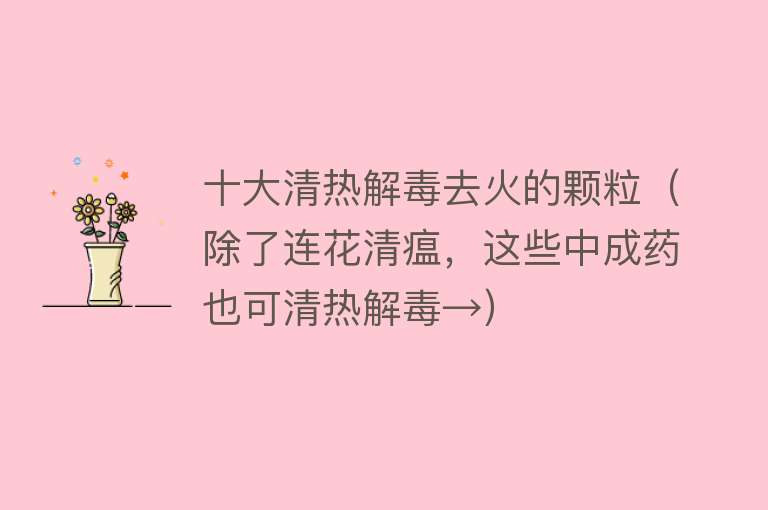 十大清热解毒去火的颗粒（除了连花清瘟，这些中成药也可清热解毒→）